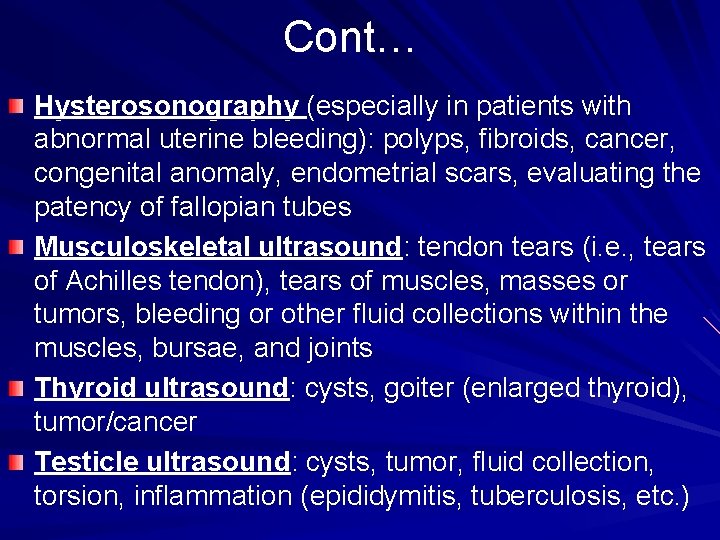 Cont…

Hysterosonography (especially in patients with abnormal uterine bleeding): polyps, fibroids, cancer, congenital anomaly, endometrial scars, evaluating the patency of fallopian tubes

Musculoskeletal ultrasound: tendon tears (i.e., tears of Achilles tendon), tears of muscles, masses or tumors, bleeding or other fluid collections within the muscles, bursae, and joints

Thyroid ultrasound: cysts, goiter (enlarged thyroid), tumor/cancer

Testicle ultrasound: cysts, tumor, fluid collection, torsion, inflammation (epididymitis, tuberculosis, etc.)